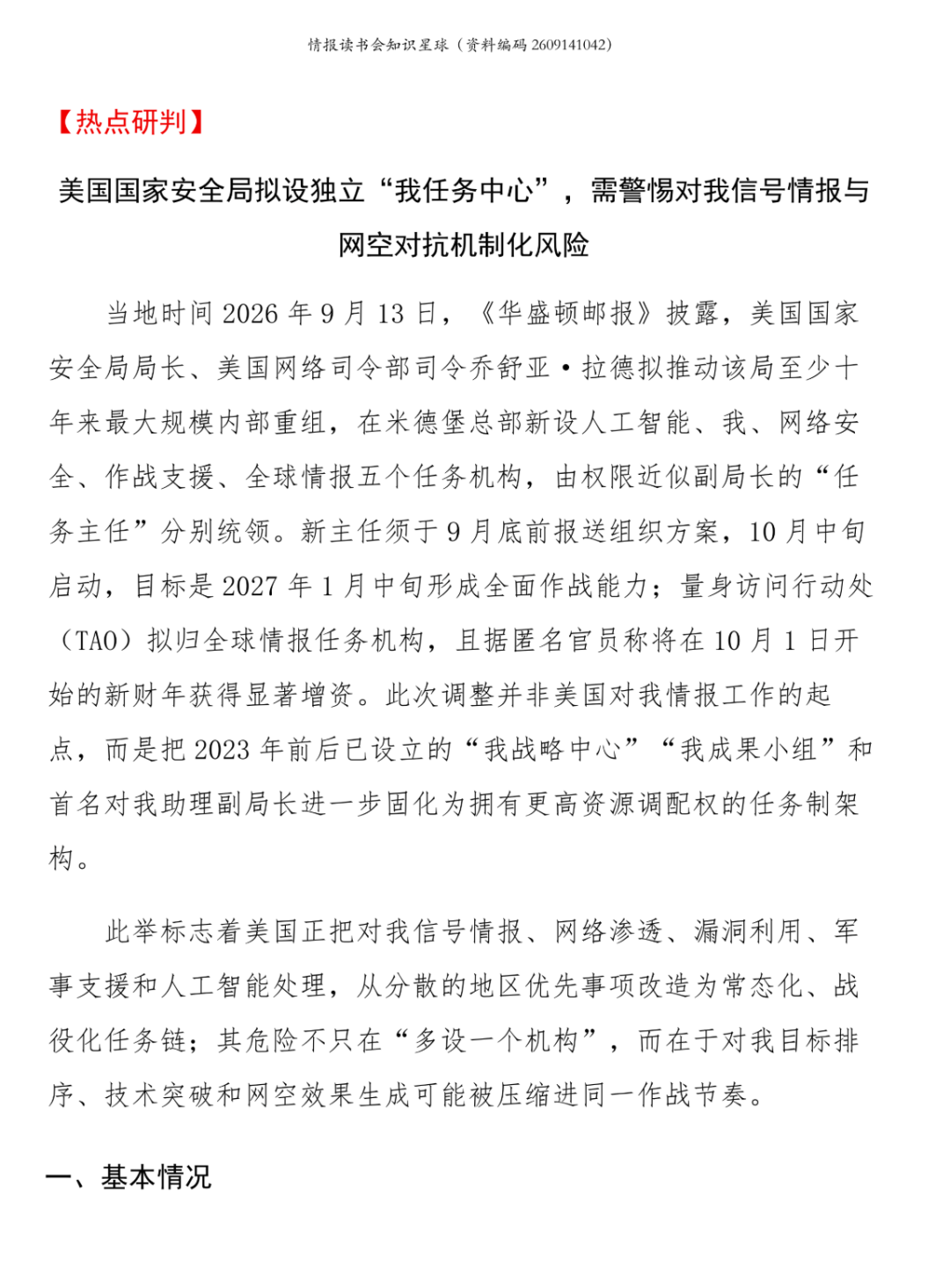 情报读书会知识星球（资料编码2609141042）

【热点研判】

美国国家安全局拟设独立“我任务中心”，需警惕对我信号情报与网空对抗机制化风险

当地时间2026年9月13日，《华盛顿邮报》披露，美国国家安全局局长、美国网络司令部司令乔舒亚·拉德拟推动该局至少十年来最大规模内部重组，在米德堡总部新设人工智能、我、网络安全、作战支援、全球情报五个任务机构，由权限近似副局长的“任务主任”分别统领。新主任须于9月底前报送组织方案，10月中旬启动，目标是2027年1月中旬形成全面作战能力；量身访问行动处（TAO）拟归全球情报任务机构，且据匿名官员称将在10月1日开始的新财年获得显著增资。此次调整并非美国对我情报工作的起点，而是把2023年前后已设立的“我战略中心”“我成果小组”和首名对我助理副局长进一步固化为拥有更高资源调配权的任务制架构。

此举标志着美国正把对我信号情报、网络渗透、漏洞利用、军事支援和人工智能处理，从分散的地区优先事项改造为常态化、战役化任务链；其危险不只在“多设一个机构”，而在于对我目标排序、技术突破和网空效果生成可能被压缩进同一作战节奏。

一、基本情况